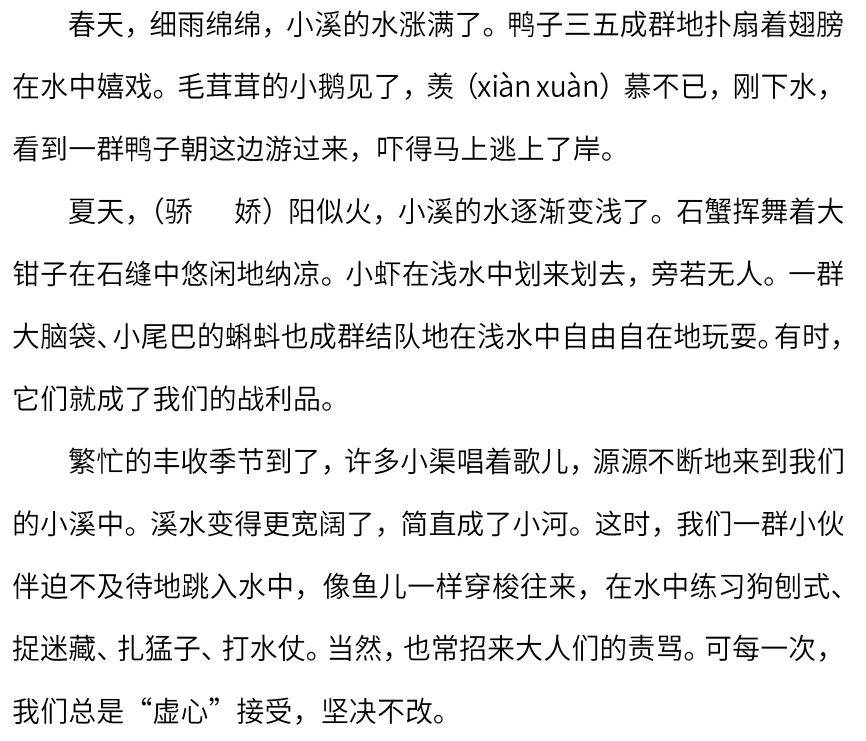 春天，细雨绵绵，小溪的水涨满了。鸭子三五成群地扑扇着翅膀在水中嬉戏。毛茸茸的小鹅见了，羡（xiàn xuàn）慕不已，刚下水，看到一群鸭子朝这边游过来，吓得马上逃上了岸。

夏天，（骄　娇）阳似火，小溪的水逐渐变浅了。石蟹挥舞着大钳子在石缝中悠闲地纳凉。小虾在浅水中划来划去，旁若无人。一群大脑袋、小尾巴的蝌蚪也成群结队地在浅水中自由自在地玩耍。有时，它们就成了我们的战利品。

繁忙的丰收季节到了，许多小渠唱着歌儿，源源不断地来到我们的小溪中。溪水变得更宽阔了，简直成了小河。这时，我们一群小伙伴迫不及待地跳入水中，像鱼儿一样穿梭往来，在水中练习狗刨式、捉迷藏、扎猛子、打水仗。当然，也常招来大人们的责骂。可每一次，我们总是“虚心”接受，坚决不改。